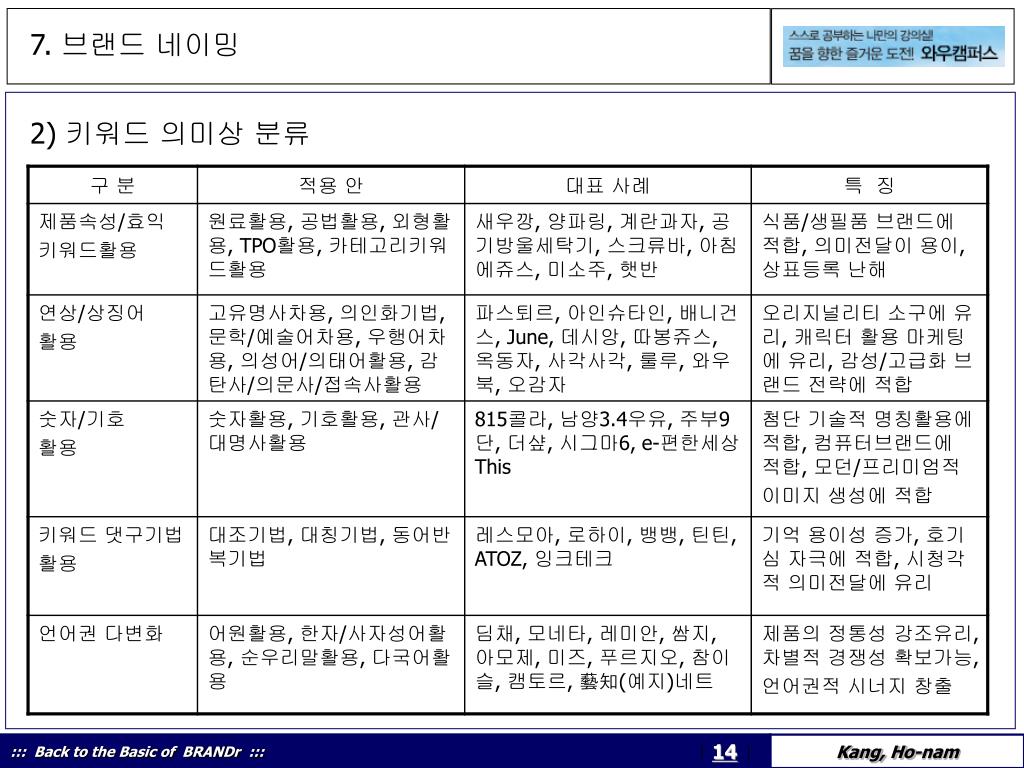 7. 브랜드 네이밍

스스로 공부하는 나만의 강의실
꿈을 향한 즐거운 도전! 와우캠퍼스

2) 키워드 의미상 분류

| 구 분 | 적용 안 | 대표 사례 | 특 징 |
|---|---|---|---|
| 제품속성/효익 키워드활용 | 원료활용, 공법활용, 외형활용, TPO활용, 카테고리키워드활용 | 새우깡, 양파링, 계란과자, 공기방울세탁기, 스크류바, 아침에쥬스, 미소주, 햇반 | 식품/생필품 브랜드에 적합, 의미전달이 용이, 상표등록 난해 |
| 연상/상징어 활용 | 고유명사차용, 의인화기법, 문학/예술어차용, 우행어차용, 의성어/의태어활용, 감탄사/의문사/접속사활용 | 파스퇴르, 아인슈타인, 배니건스, June, 데시앙, 따봉쥬스, 옥동자, 사각사각, 룰루, 와우북, 오감자 | 오리지널리티 소구에 유리, 캐릭터 활용 마케팅에 유리, 감성/고급화 브랜드 전략에 적합 |
| 숫자/기호 활용 | 숫자활용, 기호활용, 관사/대명사활용 | 815콜라, 남양3.4우유, 주부9단, 더샾, 시그마6, e-편한세상 This | 첨단 기술적 명칭활용에 적합, 컴퓨터브랜드에 적합, 모던/프리미엄적 이미지 생성에 적합 |
| 키워드 댓구기법 활용 | 대조기법, 대칭기법, 동어반복기법 | 레스모아, 로하이, 뱅뱅, 틴틴, ATOZ, 잉크테크 | 기억 용이성 증가, 호기심 자극에 적합, 시청각적 의미전달에 유리 |
| 언어권 다변화 | 어원활용, 한자/사자성어활용, 순우리말활용, 다국어활용 | 딤채, 모네타, 레미안, 쌈지, 아모제, 미즈, 푸르지오, 참이슬, 캠토르, 藝知(예지)네트 | 제품의 정통성 강조유리, 차별적 경쟁성 확보가능, 언어권적 시너지 창출 |

::: Back to the Basic of BRANDr :::
14
Kang, Ho-nam